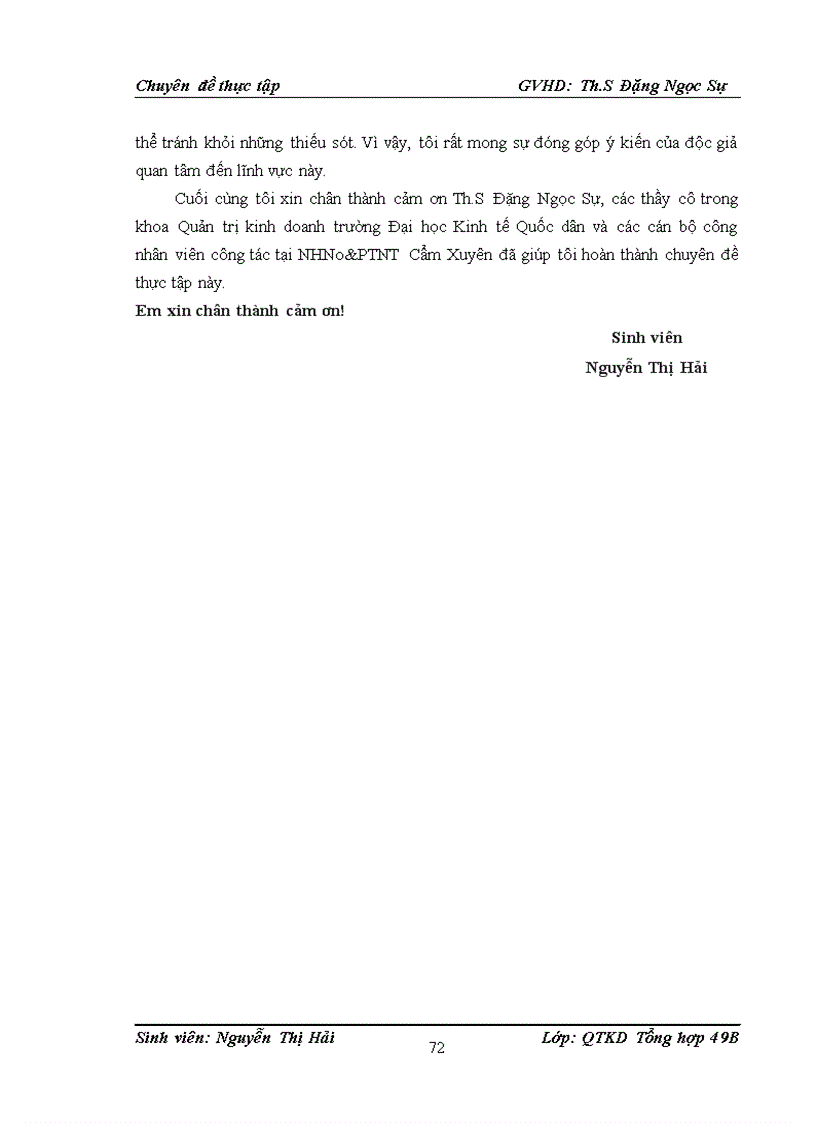 Chuyên đề thực tập GVHD: Th.S Đặng Ngọc Sự

thể tránh khỏi những thiếu sót. Vì vậy, tôi rất mong sự đóng góp ý kiến của độc giả quan tâm đến lĩnh vực này.

Cuối cùng tôi xin chân thành cảm ơn Th.S Đặng Ngọc Sự, các thầy cô trong khoa Quản trị kinh doanh trường Đại học Kinh tế Quốc dân và các cán bộ công nhân viên công tác tại NHNo&PTNT Cẩm Xuyên đã giúp tôi hoàn thành chuyên đề thực tập này.

Em xin chân thành cảm ơn!

Sinh viên

Nguyễn Thị Hải

Sinh viên: Nguyễn Thị Hải 72 Lớp: QTKD Tổng hợp 49B